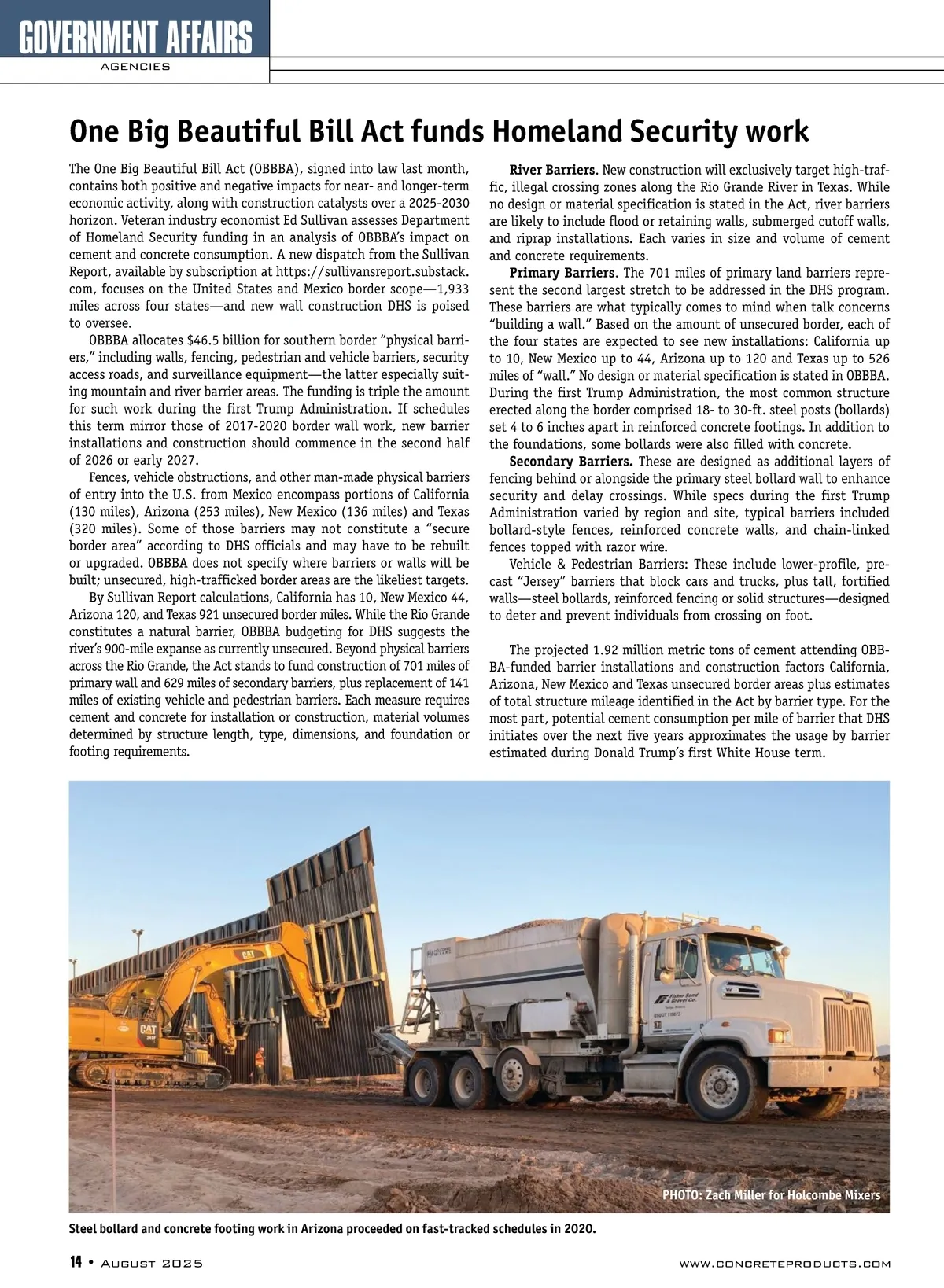 GOVERNMENT AFFAIRS
AGENCIES

One Big Beautiful Bill Act funds Homeland Security work

The One Big Beautiful Bill Act (OBBBA), signed into law last month, contains both positive and negative impacts for near- and longer-term economic activity, along with construction catalysts over a 2025-2030 horizon. Veteran industry economist Ed Sullivan assesses Department of Homeland Security funding in an analysis of OBBBA's impact on cement and concrete consumption. A new dispatch from the Sullivan Report, available by subscription at https://sullivansreport.substack.com, focuses on the United States and Mexico border scope—1,933 miles across four states—and new wall construction DHS is poised to oversee.

OBBBA allocates $46.5 billion for southern border "physical barriers," including walls, fencing, pedestrian and vehicle barriers, security access roads, and surveillance equipment—the latter especially suiting mountain and river barrier areas. The funding is triple the amount for such work during the first Trump Administration. If schedules this term mirror those of 2017-2020 border wall work, new barrier installations and construction should commence in the second half of 2026 or early 2027.

Fences, vehicle obstructions, and other man-made physical barriers of entry into the U.S. from Mexico encompass portions of California (130 miles), Arizona (253 miles), New Mexico (136 miles) and Texas (320 miles). Some of those barriers may not constitute a "secure border area" according to DHS officials and may have to be rebuilt or upgraded. OBBBA does not specify where barriers or walls will be built; unsecured, high-trafficked border areas are the likeliest targets.

By Sullivan Report calculations, California has 10, New Mexico 44, Arizona 120, and Texas 921 unsecured border miles. While the Rio Grande constitutes a natural barrier, OBBBA budgeting for DHS suggests the river's 900-mile expanse as currently unsecured. Beyond physical barriers across the Rio Grande, the Act stands to fund construction of 701 miles of primary wall and 629 miles of secondary barriers, plus replacement of 141 miles of existing vehicle and pedestrian barriers. Each measure requires cement and concrete for installation or construction, material volumes determined by structure length, type, dimensions, and foundation or footing requirements.

River Barriers. New construction will exclusively target high-traffic, illegal crossing zones along the Rio Grande River in Texas. While no design or material specification is stated in the Act, river barriers are likely to include flood or retaining walls, submerged cutoff walls, and riprap installations. Each varies in size and volume of cement and concrete requirements.

Primary Barriers. The 701 miles of primary land barriers represent the second largest stretch to be addressed in the DHS program. These barriers are what typically comes to mind when talk concerns "building a wall." Based on the amount of unsecured border, each of the four states are expected to see new installations: California up to 10, New Mexico up to 44, Arizona up to 120 and Texas up to 526 miles of "wall." No design or material specification is stated in OBBBA. During the first Trump Administration, the most common structure erected along the border comprised 18- to 30-ft. steel posts (bollards) set 4 to 6 inches apart in reinforced concrete footings. In addition to the foundations, some bollards were also filled with concrete.

Secondary Barriers. These are designed as additional layers of fencing behind or alongside the primary steel bollard wall to enhance security and delay crossings. While specs during the first Trump Administration varied by region and site, typical barriers included bollard-style fences, reinforced concrete walls, and chain-linked fences topped with razor wire.

Vehicle & Pedestrian Barriers: These include lower-profile, precast "Jersey" barriers that block cars and trucks, plus tall, fortified walls—steel bollards, reinforced fencing or solid structures—designed to deter and prevent individuals from crossing on foot.

The projected 1.92 million metric tons of cement attending OBBBA-funded barrier installations and construction factors California, Arizona, New Mexico and Texas unsecured border areas plus estimates of total structure mileage identified in the Act by barrier type. For the most part, potential cement consumption per mile of barrier that DHS initiates over the next five years approximates the usage by barrier estimated during Donald Trump's first White House term.

CAT
CAT
Fisher Sand & Gravel Co.
PHOTO: Zach Miller for Holcombe Mixers

Steel bollard and concrete footing work in Arizona proceeded on fast-tracked schedules in 2020.

14 • August 2025 www.concreteproducts.com